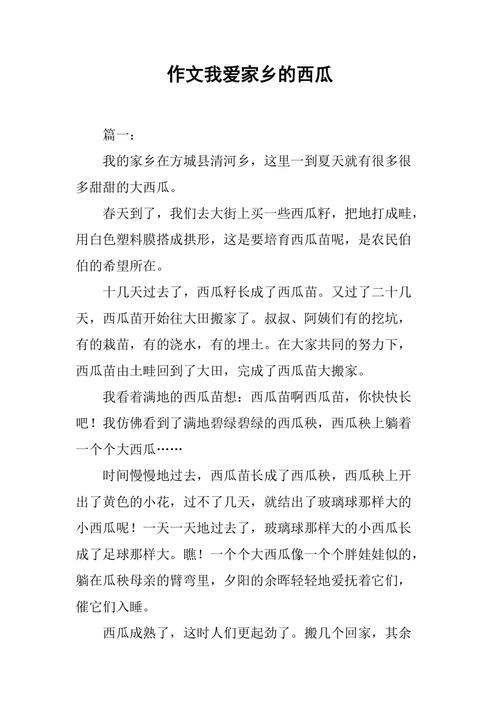 作文我爱家乡的西瓜

篇一：

我的家乡在方城县清河乡，这里一到夏天就有很多很多甜甜的大西瓜。

春天到了，我们去大街上买一些西瓜籽，把地打成畦，用白色塑料膜搭成拱形，这是要培育西瓜苗呢，是农民伯伯的希望所在。

十几天过去了，西瓜籽长成了西瓜苗。又过了二十几天，西瓜苗开始往大田搬家了。叔叔、阿姨们有的挖坑，有的栽苗，有的浇水，有的埋土。在大家共同的努力下，西瓜苗由土畦回到了大田，完成了西瓜苗大搬家。

我看着满地的西瓜苗想：西瓜苗啊西瓜苗，你快快长吧！我仿佛看到了满地碧绿碧绿的西瓜秧，西瓜秧上躺着一个个大西瓜……

时间慢慢地过去，西瓜苗长成了西瓜秧，西瓜秧上开出了黄色的小花，过不了几天，就结出了玻璃球那样大的小西瓜呢！一天一天地过去了，玻璃球那样大的小西瓜长成了足球那样大。瞧！一个个大西瓜像一个个胖娃娃似的，躺在瓜秧母亲的臂弯里，夕阳的余晖轻轻地爱抚着它们，催它们入睡。

西瓜成熟了，这时人们更起劲了。搬几个回家，其余